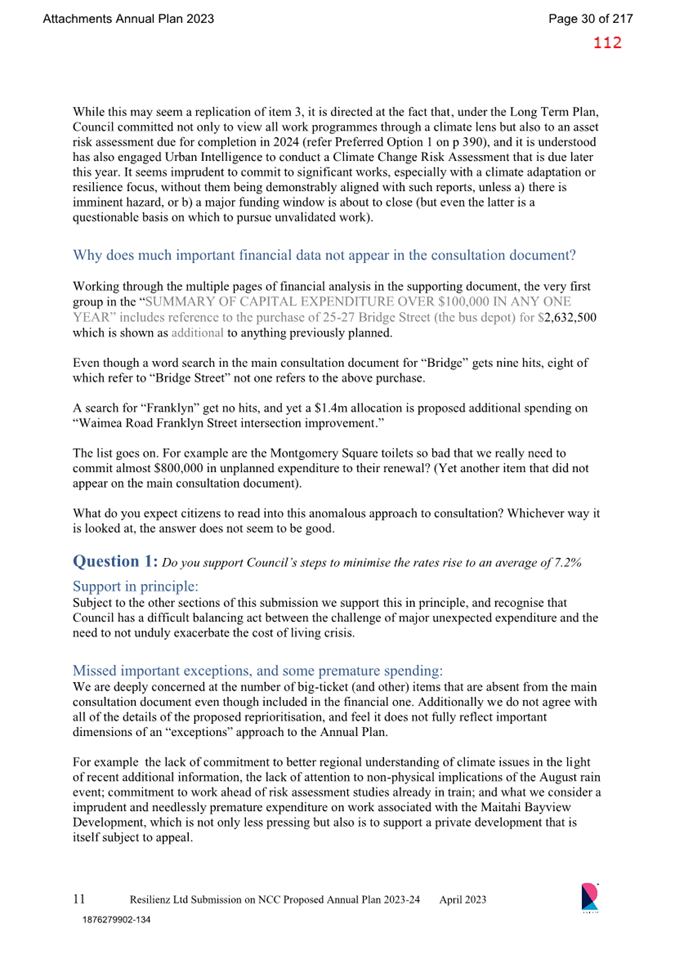 Attachments Annual Plan 2023

Page 30 of 217

112

While this may seem a replication of item 3, it is directed at the fact that, under the Long Term Plan, Council committed not only to view all work programmes through a climate lens but also to an asset risk assessment due for completion in 2024 (refer Preferred Option 1 on p 390), and it is understood has also engaged Urban Intelligence to conduct a Climate Change Risk Assessment that is due later this year. It seems imprudent to commit to significant works, especially with a climate adaptation or resilience focus, without them being demonstrably aligned with such reports, unless a) there is imminent hazard, or b) a major funding window is about to close (but even the latter is a questionable basis on which to pursue unvalidated work).

Why does much important financial data not appear in the consultation document?

Working through the multiple pages of financial analysis in the supporting document, the very first group in the "SUMMARY OF CAPITAL EXPENDITURE OVER $100,000 IN ANY ONE YEAR" includes reference to the purchase of 25-27 Bridge Street (the bus depot) for $2,632,500 which is shown as additional to anything previously planned.

Even though a word search in the main consultation document for "Bridge" gets nine hits, eight of which refer to "Bridge Street" not one refers to the above purchase.

A search for "Franklyn" get no hits, and yet a $1.4m allocation is proposed additional spending on "Waimea Road Franklyn Street intersection improvement."

The list goes on. For example are the Montgomery Square toilets so bad that we really need to commit almost $800,000 in unplanned expenditure to their renewal? (Yet another item that did not appear on the main consultation document).

What do you expect citizens to read into this anomalous approach to consultation? Whichever way it is looked at, the answer does not seem to be good.

Question 1: Do you support Council's steps to minimise the rates rise to an average of 7.2%

Support in principle:
Subject to the other sections of this submission we support this in principle, and recognise that Council has a difficult balancing act between the challenge of major unexpected expenditure and the need to not unduly exacerbate the cost of living crisis.

Missed important exceptions, and some premature spending:
We are deeply concerned at the number of big-ticket (and other) items that are absent from the main consultation document even though included in the financial one. Additionally we do not agree with all of the details of the proposed reprioritisation, and feel it does not fully reflect important dimensions of an "exceptions" approach to the Annual Plan.

For example the lack of commitment to better regional understanding of climate issues in the light of recent additional information, the lack of attention to non-physical implications of the August rain event; commitment to work ahead of risk assessment studies already in train; and what we consider a imprudent and needlessly premature expenditure on work associated with the Maitahi Bayview Development, which is not only less pressing but also is to support a private development that is itself subject to appeal.

11 Resilienz Ltd Submission on NCC Proposed Annual Plan 2023-24 April 2023

1876279902-134